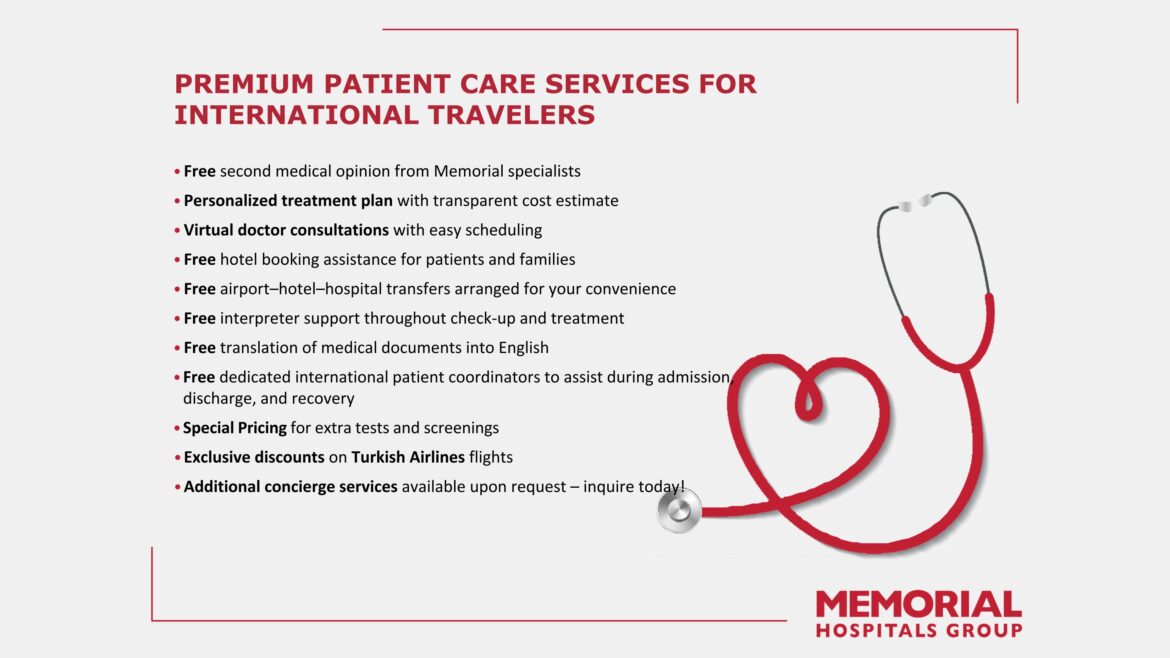 PREMIUM PATIENT CARE SERVICES FOR INTERNATIONAL TRAVELERS

• Free second medical opinion from Memorial specialists
• Personalized treatment plan with transparent cost estimate
• Virtual doctor consultations with easy scheduling
• Free hotel booking assistance for patients and families
• Free airport–hotel–hospital transfers arranged for your convenience
• Free interpreter support throughout check-up and treatment
• Free translation of medical documents into English
• Free dedicated international patient coordinators to assist during admission, discharge, and recovery
• Special Pricing for extra tests and screenings
• Exclusive discounts on Turkish Airlines flights
• Additional concierge services available upon request – inquire today!

MEMORIAL
HOSPITALS GROUP